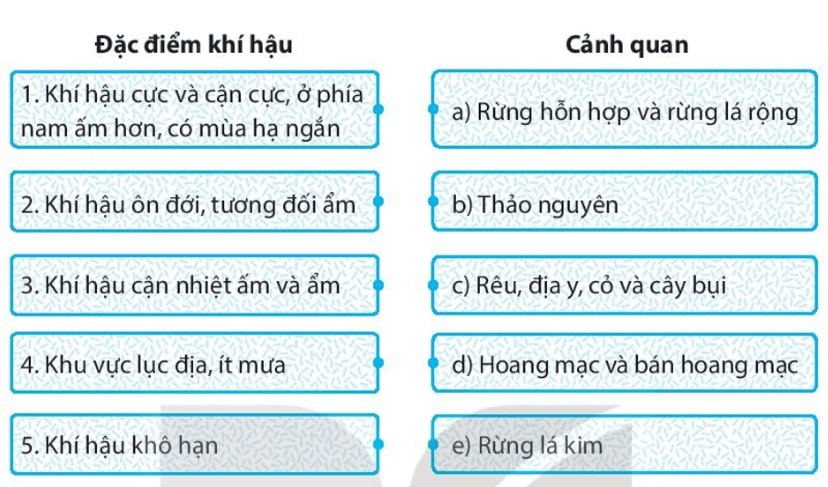 Đặc điểm khí hậu

1. Khí hậu cực và cận cực, ở phía nam ấm hơn, có mùa hạ ngắn

2. Khí hậu ôn đới, tương đối ẩm

3. Khí hậu cận nhiệt ấm và ẩm

4. Khu vực lục địa, ít mưa

5. Khí hậu khô hạn

Cảnh quan

a) Rừng hỗn hợp và rừng lá rộng

b) Thảo nguyên

c) Rêu, địa y, cỏ và cây bụi

d) Hoang mạc và bán hoang mạc

e) Rừng lá kim